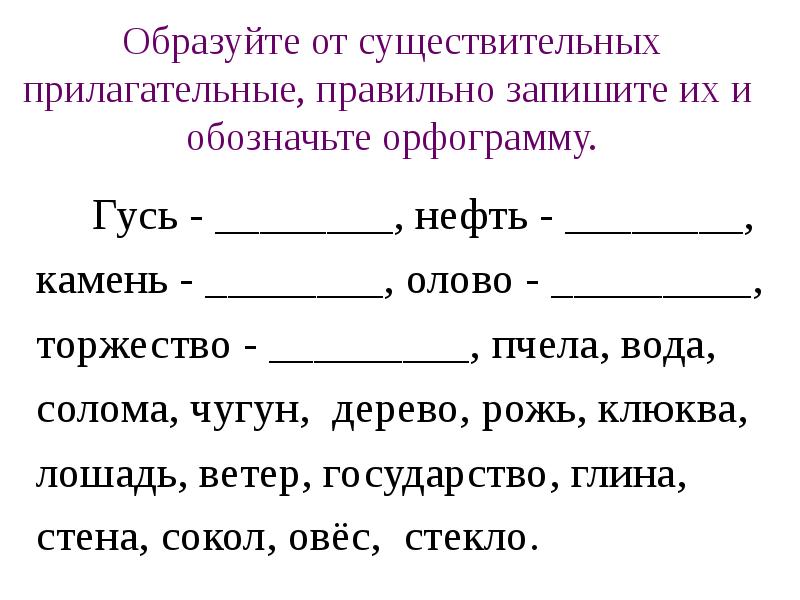 Образуйте от существительных прилагательные, правильно запишите их и обозначьте орфограмму.

Гусь - ________, нефть - ________, камень - ________, олово - _________, торжество - _________, пчела, вода, солома, чугун, дерево, рожь, клюква, лошадь, ветер, государство, глина, стена, сокол, овёс, стекло.